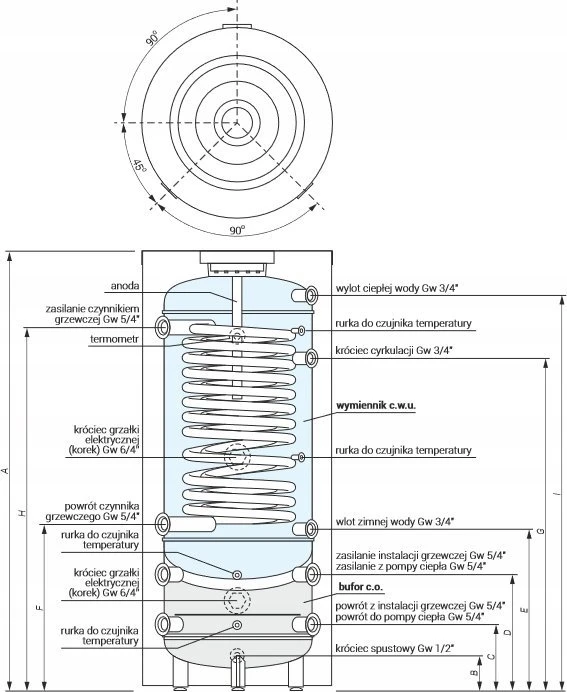 90°

45°

90°

anoda

zasilanie czynnikiem grzewczej Gw 5/4"

termometr

króciec grzałki elektrycznej (korek) Gw 6/4"

powrót czynnika grzewczego Gw 5/4"

rurka do czujnika temperatury

króciec grzałki elektrycznej (korek) Gw 6/4"

rurka do czujnika temperatury

wylot ciepłej wody Gw 3/4"

rurka do czujnika temperatury

króciec cyrkulacji Gw 3/4"

wymiennik c.w.u.

rurka do czujnika temperatury

wlot zimnej wody Gw 3/4"

zasilanie instalacji grzewczej Gw 5/4"
zasilanie z pompy ciepła Gw 5/4"

bufor c.o.

powrót z instalacji grzewczej Gw 5/4"
powrót do pompy ciepła Gw 5/4"

króciec spustowy Gw 1/2"

A

H

F

B

C

D

E

G

I